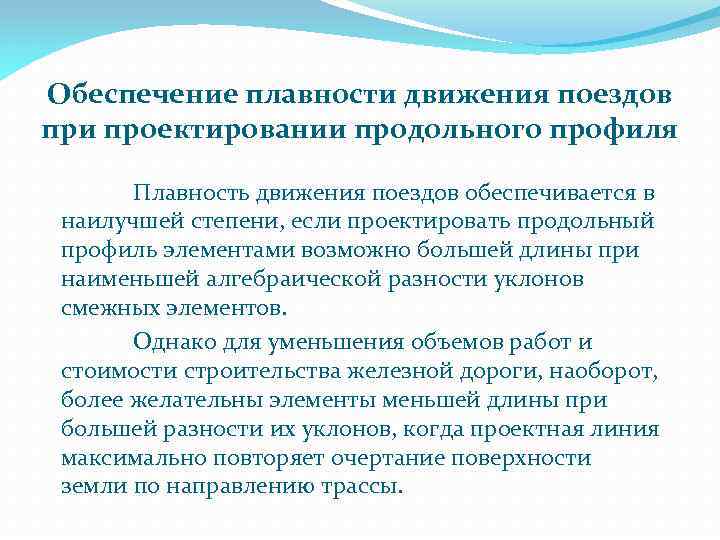 Обеспечение плавности движения поездов при проектировании продольного профиля

Плавность движения поездов обеспечивается в наилучшей степени, если проектировать продольный профиль элементами возможно большей длины при наименьшей алгебраической разности уклонов смежных элементов.

Однако для уменьшения объемов работ и стоимости строительства железной дороги, наоборот, более желательны элементы меньшей длины при большей разности их уклонов, когда проектная линия максимально повторяет очертание поверхности земли по направлению трассы.